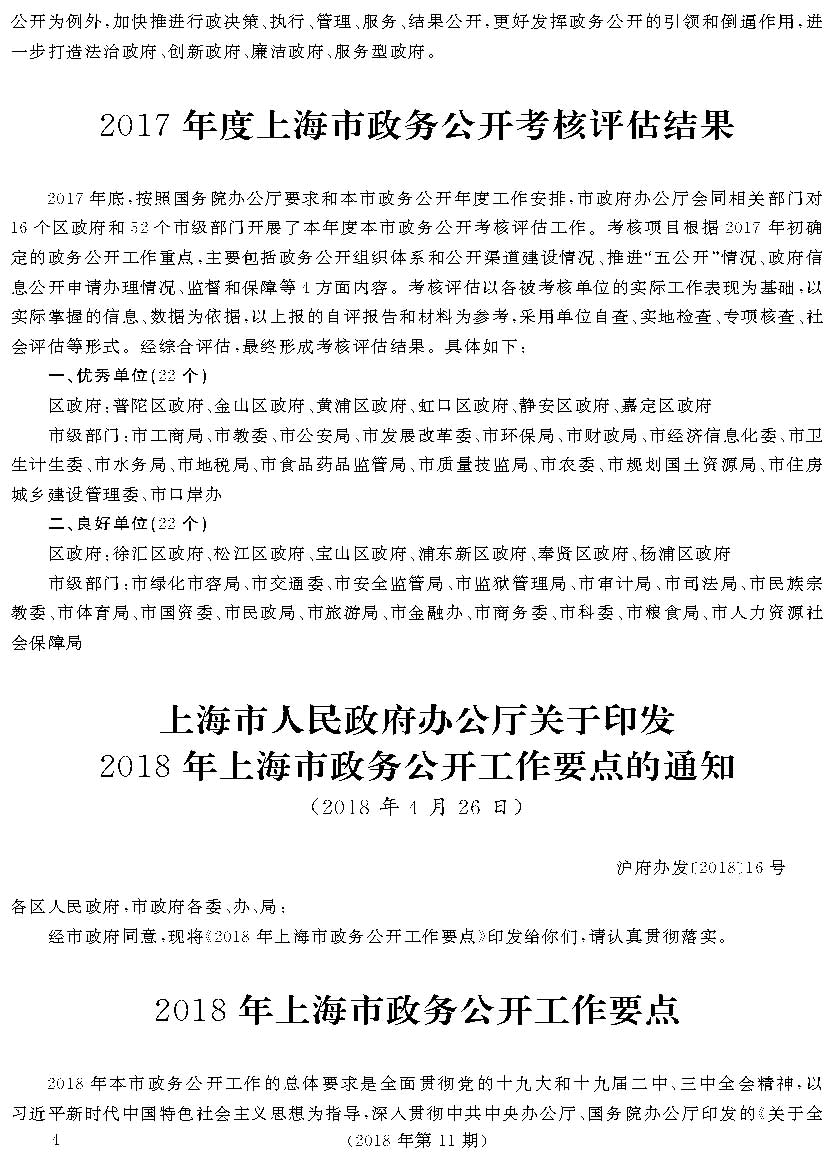 公开为例外,加快推进行政决策、执行、管理、服务、结果公开,更好发挥政务公开的引领和倒逼作用,进一步打造法治政府、创新政府、廉洁政府、服务型政府。

2017年度上海市政务公开考核评估结果

2017年底,按照国务院办公厅要求和本市政务公开年度工作安排,市政府办公厅会同相关部门对16个区政府和52个市级部门开展了本年度本市政务公开考核评估工作。考核项目根据2017年初确定的政务公开工作重点,主要包括政务公开组织体系和公开渠道建设情况、推进“五公开”情况、政府信息公开申请办理情况、监督和保障等4方面内容。考核评估以各被考核单位的实际工作表现为基础,以实际掌握的信息、数据为依据,以上报的自评报告和材料为参考,采用单位自查、实地检查、专项核查、社会评估等形式。经综合评估,最终形成考核评估结果。具体如下:

一、优秀单位(22个)

区政府:普陀区政府、金山区政府、黄浦区政府、虹口区政府、静安区政府、嘉定区政府

市级部门:市工商局、市教委、市公安局、市发展改革委、市环保局、市财政局、市经济信息化委、市卫生计生委、市水务局、市地税局、市食品药品监管局、市质量技监局、市农委、市规划国土资源局、市住房城乡建设管理委、市口岸办

二、良好单位(22个)

区政府:徐汇区政府、松江区政府、宝山区政府、浦东新区政府、奉贤区政府、杨浦区政府

市级部门:市绿化市容局、市交通委、市安全监管局、市监狱管理局、市审计局、市司法局、市民族宗教委、市体育局、市国资委、市民政局、市旅游局、市金融办、市商务委、市科委、市粮食局、市人力资源社会保障局

上海市人民政府办公厅关于印发
2018年上海市政务公开工作要点的通知
(2018年4月26日)

沪府办发〔2018〕16号

各区人民政府,市政府各委、办、局:

经市政府同意,现将《2018年上海市政务公开工作要点》印发给你们,请认真贯彻落实。

2018年上海市政务公开工作要点

2018年本市政务公开工作的总体要求是全面贯彻党的十九大和十九届二中、三中全会精神,以习近平新时代中国特色社会主义思想为指导,深入贯彻中共中央办公厅、国务院办公厅印发的《关于全

4
(2018年第11期)